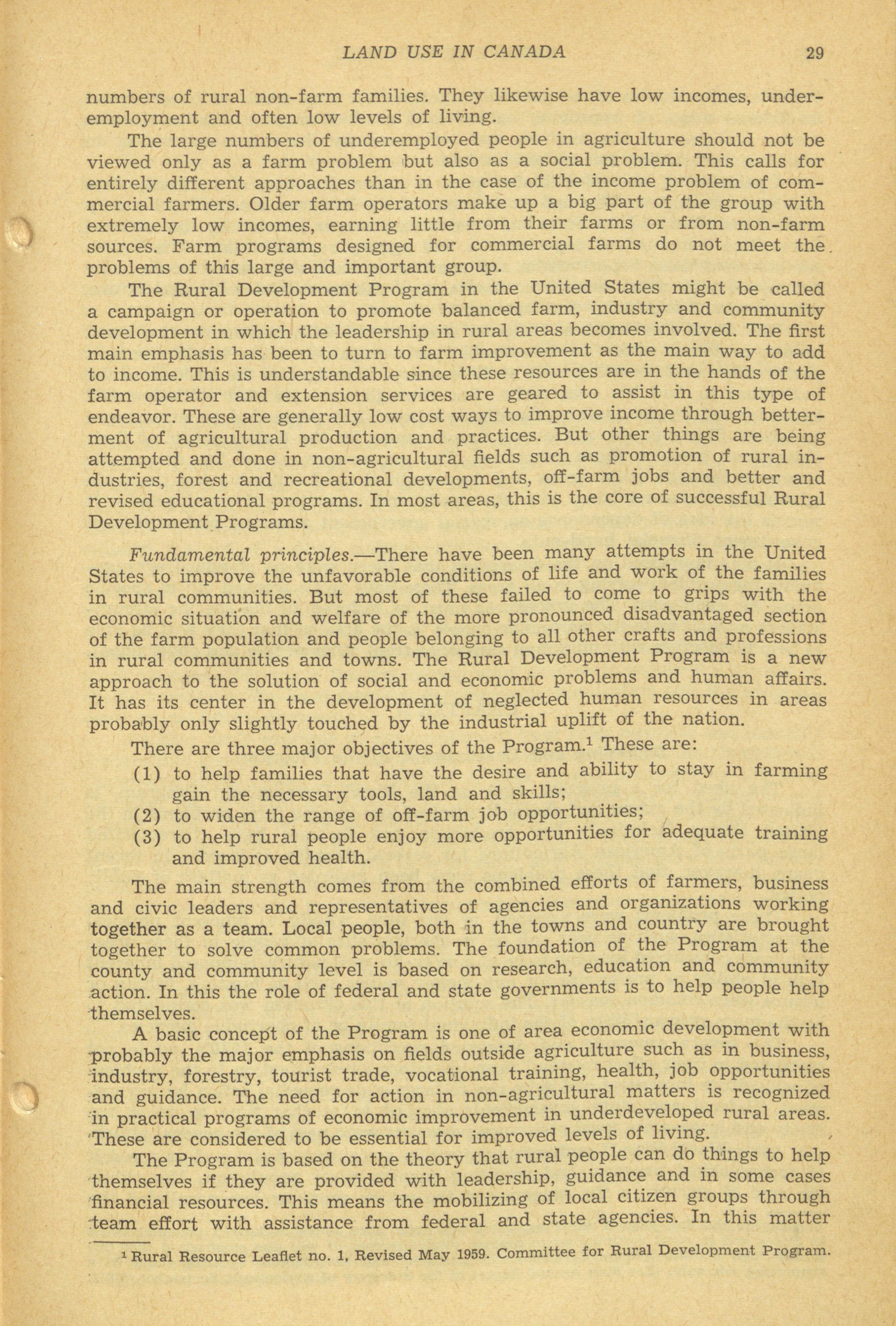 LAND USE IN CANADA 29

numbers of rural non-farm families. They likewise have low incomes, underemployment and often low levels of living.

The large numbers of underemployed people in agriculture should not be viewed only as a farm problem but also as a social problem. This calls for entirely different approaches than in the case of the income problem of commercial farmers. Older farm operators make up a big part of the group with extremely low incomes, earning little from their farms or from non-farm sources. Farm programs designed for commercial farms do not meet the problems of this large and important group.

The Rural Development Program in the United States might be called a campaign or operation to promote balanced farm, industry and community development in which the leadership in rural areas becomes involved. The first main emphasis has been to turn to farm improvement as the main way to add to income. This is understandable since these resources are in the hands of the farm operator and extension services are geared to assist in this type of endeavor. These are generally low cost ways to improve income through betterment of agricultural production and practices. But other things are being attempted and done in non-agricultural fields such as promotion of rural industries, forest and recreational developments, off-farm jobs and better and revised educational programs. In most areas, this is the core of successful Rural Development Programs.

Fundamental principles.—There have been many attempts in the United States to improve the unfavorable conditions of life and work of the families in rural communities. But most of these failed to come to grips with the economic situation and welfare of the more pronounced disadvantaged section of the farm population and people belonging to all other crafts and professions in rural communities and towns. The Rural Development Program is a new approach to the solution of social and economic problems and human affairs. It has its center in the development of neglected human resources in areas probably only slightly touched by the industrial uplift of the nation.

There are three major objectives of the Program.$^1$ These are:
(1) to help families that have the desire and ability to stay in farming gain the necessary tools, land and skills;
(2) to widen the range of off-farm job opportunities;
(3) to help rural people enjoy more opportunities for adequate training and improved health.

The main strength comes from the combined efforts of farmers, business and civic leaders and representatives of agencies and organizations working together as a team. Local people, both in the towns and country are brought together to solve common problems. The foundation of the Program at the county and community level is based on research, education and community action. In this the role of federal and state governments is to help people help themselves.

A basic concept of the Program is one of area economic development with probably the major emphasis on fields outside agriculture such as in business, industry, forestry, tourist trade, vocational training, health, job opportunities and guidance. The need for action in non-agricultural matters is recognized in practical programs of economic improvement in underdeveloped rural areas. These are considered to be essential for improved levels of living.

The Program is based on the theory that rural people can do things to help themselves if they are provided with leadership, guidance and in some cases financial resources. This means the mobilizing of local citizen groups through team effort with assistance from federal and state agencies. In this matter

$^1$ Rural Resource Leaflet no. 1, Revised May 1959. Committee for Rural Development Program.